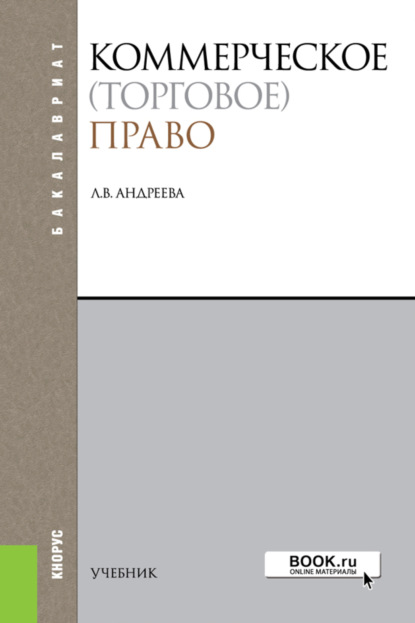 БАКАЛАВРИАТ

КОММЕРЧЕСКОЕ (ТОРГОВОЕ) ПРАВО

Л.В. АНДРЕЕВА

КНОРУС

УЧЕБНИК

BOOK.ru
ONLINE МАТЕРИАЛЫ